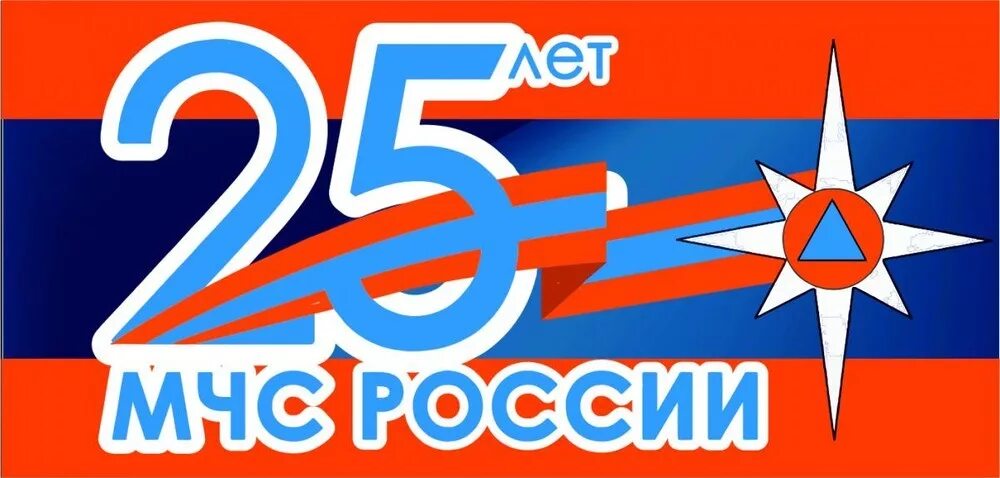 25 лет
МЧС РОССИИ